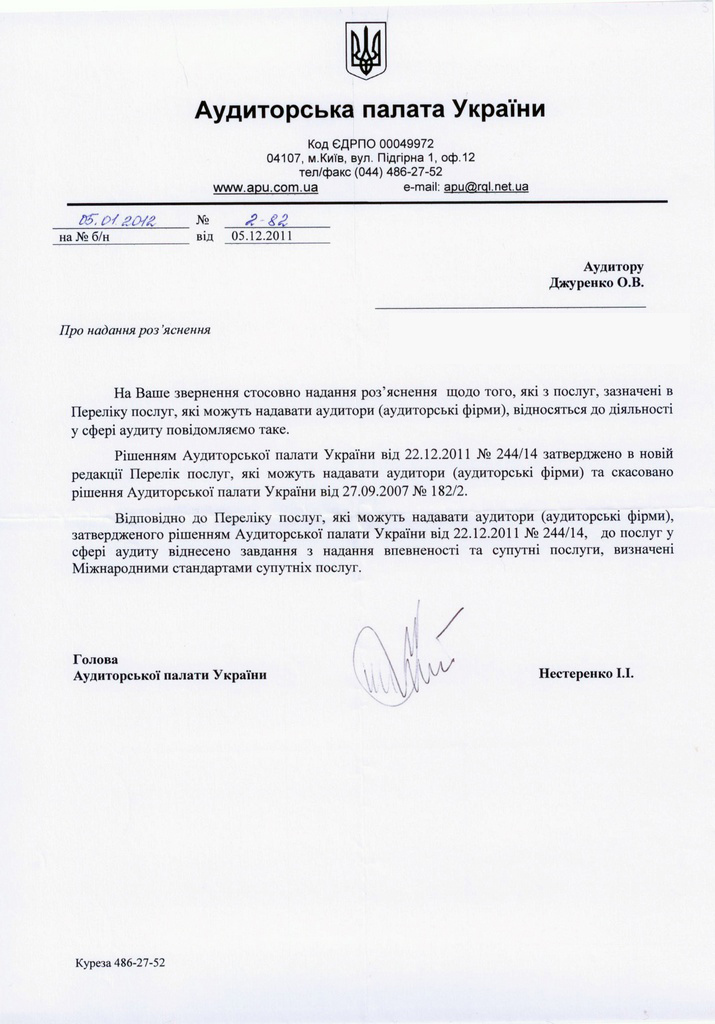 Аудиторська палата України

Код ЄДРПО 00049972
04107, м.Київ, вул. Підгірна 1, оф.12
тел/факс (044) 486-27-52
www.apu.com.ua e-mail: apu@rql.net.ua

05.01.2012 № 2-82
на № б/н від 05.12.2011

Аудитору
Джуренко О.В.

Про надання роз'яснення

На Ваше звернення стосовно надання роз'яснення щодо того, які з послуг, зазначені в Переліку послуг, які можуть надавати аудитори (аудиторські фірми), відносяться до діяльності у сфері аудиту повідомляємо таке.

Рішенням Аудиторської палати України від 22.12.2011 № 244/14 затверджено в новій редакції Перелік послуг, які можуть надавати аудитори (аудиторські фірми) та скасовано рішення Аудиторської палати України від 27.09.2007 № 182/2.

Відповідно до Переліку послуг, які можуть надавати аудитори (аудиторські фірми), затвердженого рішенням Аудиторської палати України від 22.12.2011 № 244/14, до послуг у сфері аудиту віднесено завдання з надання впевненості та супутні послуги, визначені Міжнародними стандартами супутніх послуг.

Голова
Аудиторської палати України

Нестеренко І.І.

Куреза 486-27-52